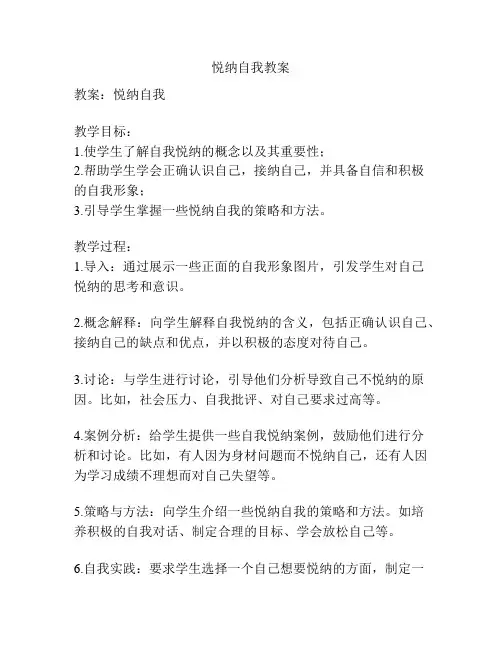 悦纳自我教案

教案：悦纳自我

教学目标：
1.使学生了解自我悦纳的概念以及其重要性；
2.帮助学生学会正确认识自己，接纳自己，并具备自信和积极的自我形象；
3.引导学生掌握一些悦纳自我的策略和方法。

教学过程：
1.导入：通过展示一些正面的自我形象图片，引发学生对自己悦纳的思考和意识。

2.概念解释：向学生解释自我悦纳的含义，包括正确认识自己、接纳自己的缺点和优点，并以积极的态度对待自己。

3.讨论：与学生进行讨论，引导他们分析导致自己不悦纳的原因。比如，社会压力、自我批评、对自己要求过高等。

4.案例分析：给学生提供一些自我悦纳案例，鼓励他们进行分析和讨论。比如，有人因为身材问题而不悦纳自己，还有人因为学习成绩不理想而对自己失望等。

5.策略与方法：向学生介绍一些悦纳自我的策略和方法。如培养积极的自我对话、制定合理的目标、学会放松自己等。

6.自我实践：要求学生选择一个自己想要悦纳的方面，制定一